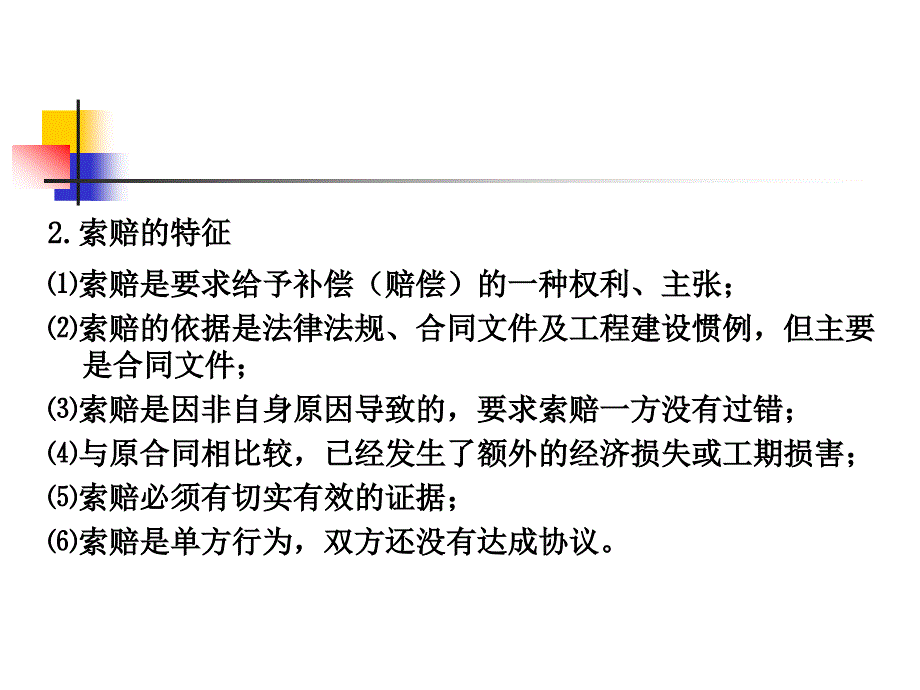 2.索赔的特征

⑴索赔是要求给予补偿（赔偿）的一种权利、主张；

⑵索赔的依据是法律法规、合同文件及工程建设惯例，但主要是合同文件；

⑶索赔是因非自身原因导致的，要求索赔一方没有过错；

⑷与原合同相比较，已经发生了额外的经济损失或工期损害；

⑸索赔必须有切实有效的证据；

⑹索赔是单方行为，双方还没有达成协议。